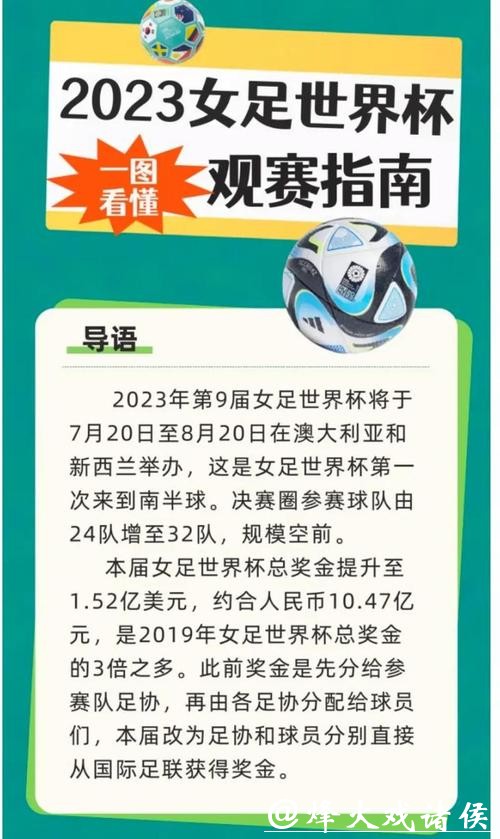 2023女足世界杯

一图看懂

观赛指南

导语

2023年第9届女足世界杯将于7月20日至8月20日在澳大利亚和新西兰举办，这是女足世界杯第一次来到南半球。决赛圈参赛球队由24队增至32队，规模空前。

本届女足世界杯总奖金提升至1.52亿美元，约合人民币10.47亿元，是2019年女足世界杯总奖金的3倍之多。此前奖金是先分给参赛队足协，再由各足协分配给球员们，本届改为足协和球员分别直接从国际足联获得奖金。

@烽火戏诸侯